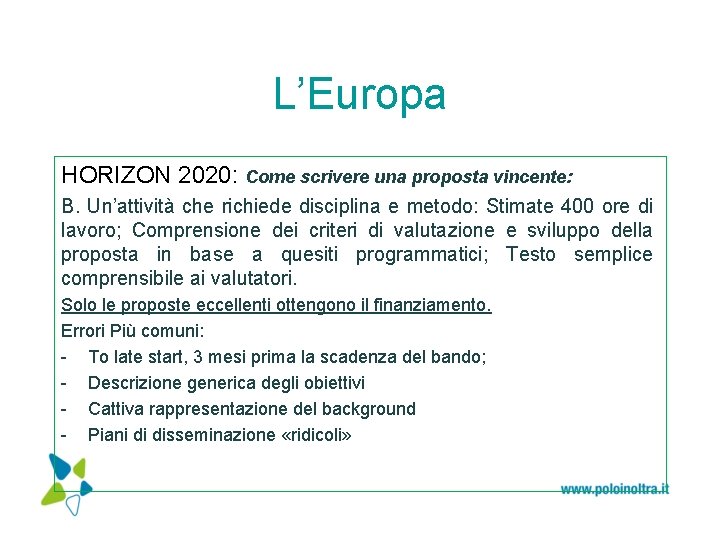 L’Europa

HORIZON 2020: Come scrivere una proposta vincente:

B. Un’attività che richiede disciplina e metodo: Stimate 400 ore di lavoro; Comprensione dei criteri di valutazione e sviluppo della proposta in base a quesiti programmatici; Testo semplice comprensibile ai valutatori.

Solo le proposte eccellenti ottengono il finanziamento.

Errori Più comuni:

- To late start, 3 mesi prima la scadenza del bando;
- Descrizione generica degli obiettivi
- Cattiva rappresentazione del background
- Piani di disseminazione «ridicoli»

www.poloinoltra.it